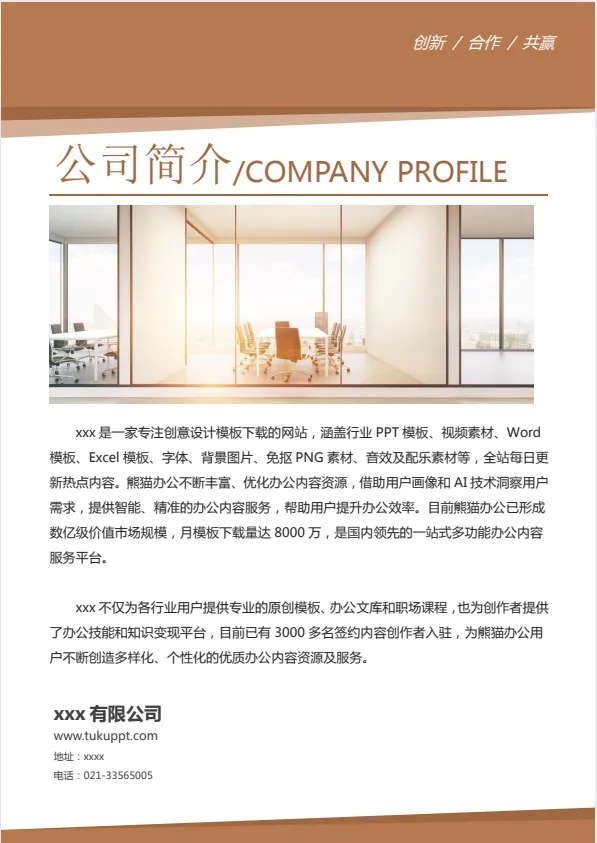 创新 / 合作 / 共赢

公司简介/COMPANY PROFILE

xxx 是一家专注创意设计模板下载的网站，涵盖行业 PPT 模板、视频素材、Word 模板、Excel 模板、字体、背景图片、免抠 PNG 素材、音效及配乐素材等，全站每日更新热点内容。熊猫办公不断丰富、优化办公内容资源，借助用户画像和 AI 技术洞察用户需求，提供智能、精准的办公内容服务，帮助用户提升办公效率。目前熊猫办公已形成数亿级价值市场规模，月模板下载量达 8000 万，是国内领先的一站式多功能办公内容服务平台。

xxx 不仅为各行业用户提供专业的原创模板、办公文库和职场课程，也为创作者提供了办公技能和知识变现平台，目前已有 3000 多名签约内容创作者入驻，为熊猫办公用户不断创造多样化、个性化的优质办公内容资源及服务。

xxx 有限公司
www.tukuppt.com
地址：xxxx
电话：021-33565005